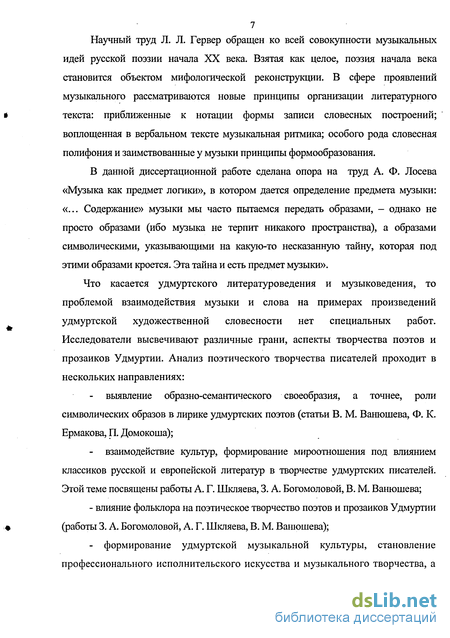 7

Научный труд Л. Л. Гервер обращен ко всей совокупности музыкальных идей русской поэзии начала XX века. Взятая как целое, поэзия начала века становится объектом мифологической реконструкции. В сфере проявлений музыкального рассматриваются новые принципы организации литературного текста: приближенные к нотации формы записи словесных построений; воплощенная в вербальном тексте музыкальная ритмика; особого рода словесная полифония и заимствованные у музыки принципы формообразования.

В данной диссертационной работе сделана опора на труд А. Ф. Лосева «Музыка как предмет логики», в котором дается определение предмета музыки: «... Содержание» музыки мы часто пытаемся передать образами, – однако не просто образами (ибо музыка не терпит никакого пространства), а образами символическими, указывающими на какую-то несказанную тайну, которая под этими образами кроется. Эта тайна и есть предмет музыки».

Что касается удмуртского литературоведения и музыковедения, то проблемой взаимодействия музыки и слова на примерах произведений удмуртской художественной словесности нет специальных работ. Исследователи высвечивают различные грани, аспекты творчества поэтов и прозаиков Удмуртии. Анализ поэтического творчества писателей проходит в нескольких направлениях:

- выявление образно-семантического своеобразия, а точнее, роли символических образов в лирике удмуртских поэтов (статьи В. М. Ванюшева, Ф. К. Ермакова, П. Домокоша);

- взаимодействие культур, формирование мироотношения под влиянием классиков русской и европейской литератур в творчестве удмуртских писателей. Этой теме посвящены работы А. Г. Шкляева, З. А. Богомоловой, В. М. Ванюшева;

- влияние фольклора на поэтическое творчество поэтов и прозаиков Удмуртии (работы З. А. Богомоловой, А. Г. Шкляева, В. М. Ванюшева);

- формирование удмуртской музыкальной культуры, становление профессионального исполнительского искусства и музыкального творчества, а

dsLib.net
библиотека диссертаций